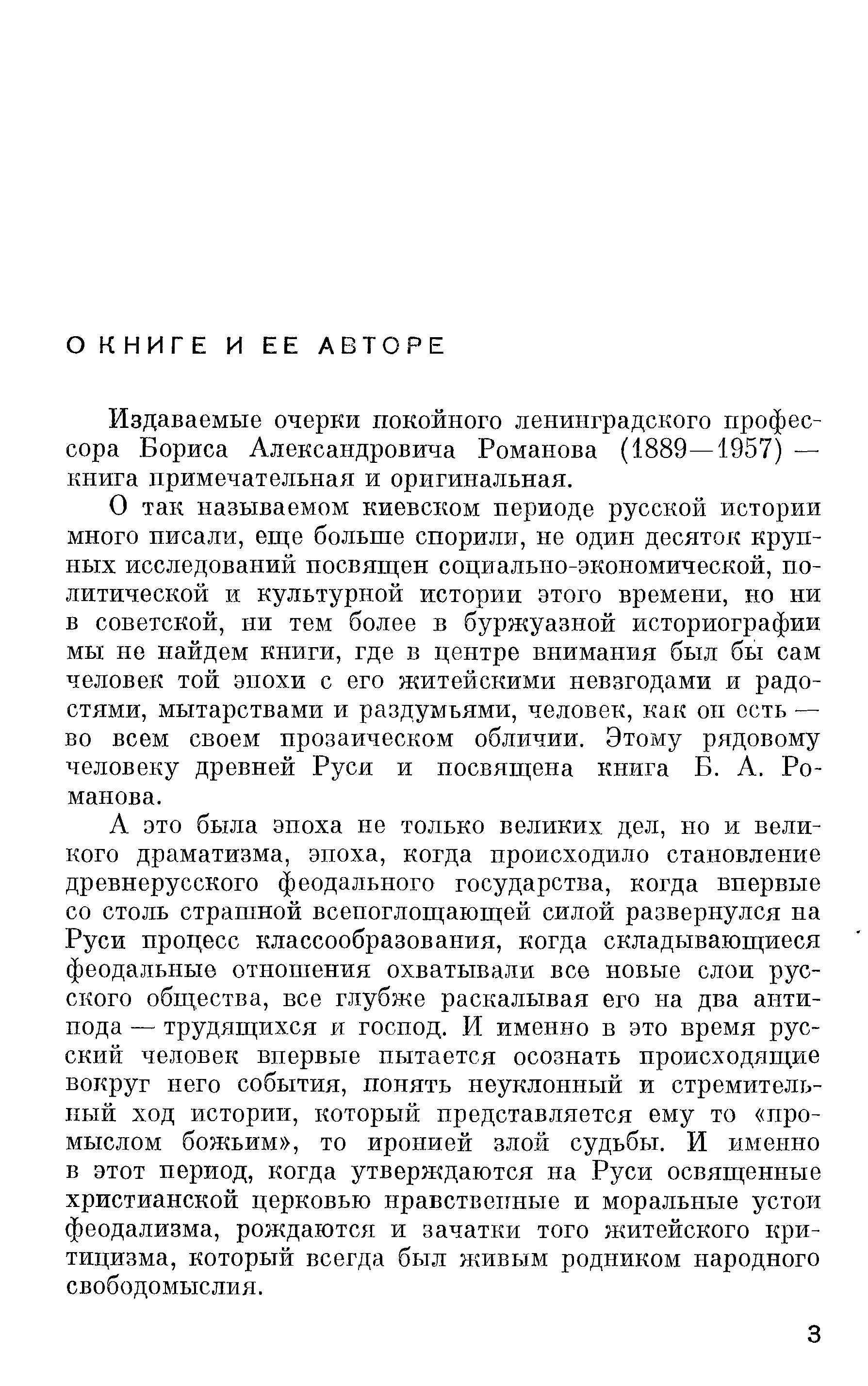 О КНИГЕ И ЕЕ АВТОРЕ

Издаваемые очерки покойного ленинградского профессора Бориса Александровича Романова (1889—1957) — книга примечательная и оригинальная.

О так называемом киевском периоде русской истории много писали, еще больше спорили, не один десяток крупных исследований посвящен социально-экономической, политической и культурной истории этого времени, но ни в советской, ни тем более в буржуазной историографии мы не найдем книги, где в центре внимания был бы сам человек той эпохи с его житейскими невзгодами и радостями, мытарствами и раздумьями, человек, как он есть — во всем своем прозаическом обличии. Этому рядовому человеку древней Руси и посвящена книга Б. А. Романова.

А это была эпоха не только великих дел, но и великого драматизма, эпоха, когда происходило становление древнерусского феодального государства, когда впервые со столь страшной всепоглощающей силой развернулся на Руси процесс классообразования, когда складывающиеся феодальные отношения охватывали все новые слои русского общества, все глубже раскалывая его на два антипода — трудящихся и господ. И именно в это время русский человек впервые пытается осознать происходящие вокруг него события, понять неуклонный и стремительный ход истории, который представляется ему то «промыслом божьим», то иронией злой судьбы. И именно в этот период, когда утверждаются на Руси освященные христианской церковью нравственные и моральные устои феодализма, рождаются и зачатки того житейского критицизма, который всегда был живым родником народного свободомыслия.

3